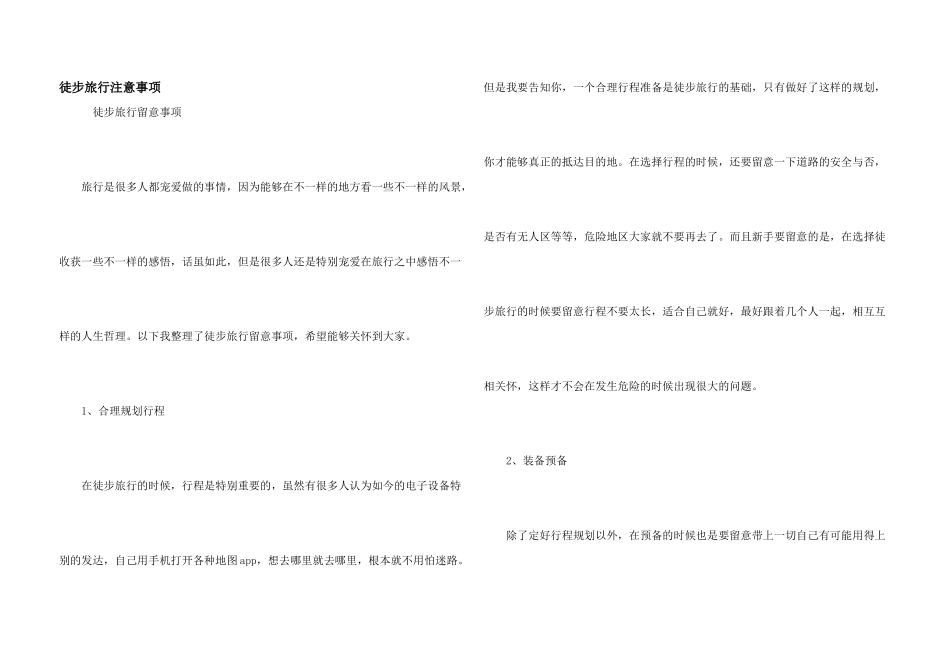 徒步旅行注意事项

徒步旅行留意事项

旅行是很多人都宠爱做的事情，因为能够在不一样的地方看一些不一样的风景，收获一些不一样的感悟，话虽如此，但是很多人还是特别宠爱在旅行之中感悟不一样的人生哲理。以下我整理了徒步旅行留意事项，希望能够关怀到大家。

1、合理规划行程

在徒步旅行的时候，行程是特别重要的，虽然有很多人认为如今的电子设备特别的发达，自己用手机打开各种地图app，想去哪里就去哪里，根本就不用怕迷路。但是我要告知你，一个合理行程准备是徒步旅行的基础，只有做好了这样的规划，你才能够真正的抵达目的地。在选择行程的时候，还要留意一下道路的安全与否，是否有无人区等等，危险地区大家就不要再去了。而且新手要留意的是，在选择徒步旅行的时候要留意行程不要太长，适合自己就好，最好跟着几个人一起，相互互相关怀，这样才不会在发生危险的时候出现很大的问题。

2、装备预备

除了定好行程规划以外，在预备的时候也是要留意带上一切自己有可能用得上